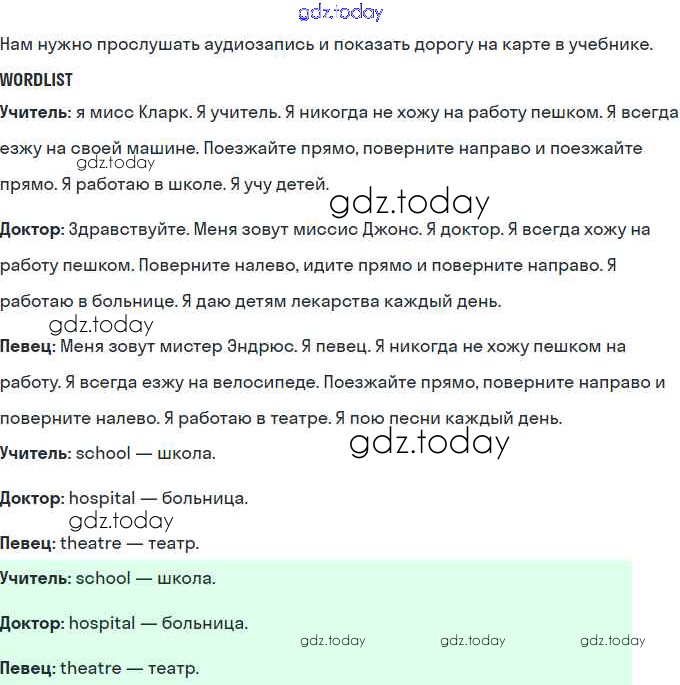 gdz.today

Нам нужно прослушать аудиозапись и показать дорогу на карте в учебнике.

WORDLIST

Учитель: я мисс Кларк. Я учитель. Я никогда не хожу на работу пешком. Я всегда езжу на своей машине. Поезжайте прямо, поверните направо и поезжайте прямо. Я работаю в школе. Я учу детей.

gdz.today

gdz.today

Доктор: Здравствуйте. Меня зовут миссис Джонс. Я доктор. Я всегда хожу на работу пешком. Поверните налево, идите прямо и поверните направо. Я работаю в больнице. Я даю детям лекарства каждый день.

gdz.today

Певец: Меня зовут мистер Эндрюс. Я певец. Я никогда не хожу пешком на работу. Я всегда езжу на велосипеде. Поезжайте прямо, поверните направо и поверните налево. Я работаю в театре. Я пою песни каждый день.

gdz.today

Учитель: school — школа.

Доктор: hospital — больница.

gdz.today

Певец: theatre — театр.

Учитель: school — школа.

Доктор: hospital — больница.

gdz.today gdz.today gdz.today

Певец: theatre — театр.